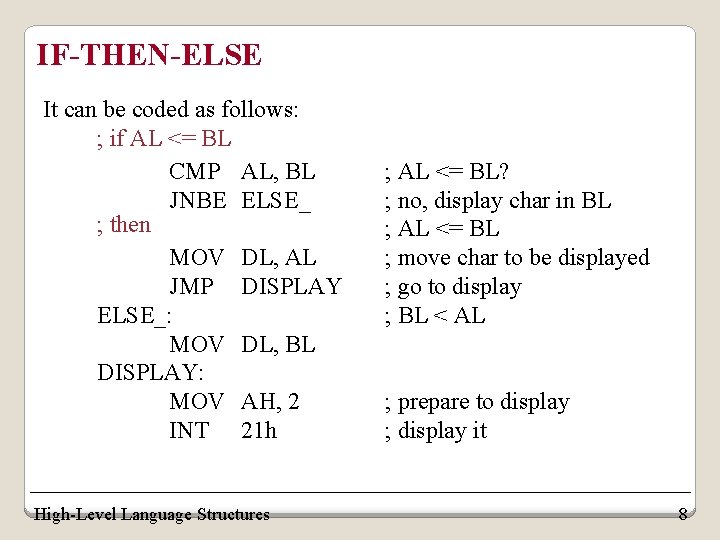 IF-THEN-ELSE

It can be coded as follows:

; if AL <= BL
CMP AL, BL ; AL <= BL?
JNBE ELSE_ ; no, display char in BL
; then ; AL <= BL
MOV DL, AL ; move char to be displayed
JMP DISPLAY ; go to display
ELSE_: ; BL < AL
MOV DL, BL
DISPLAY:
MOV AH, 2 ; prepare to display
INT 21h ; display it

High-Level Language Structures 8